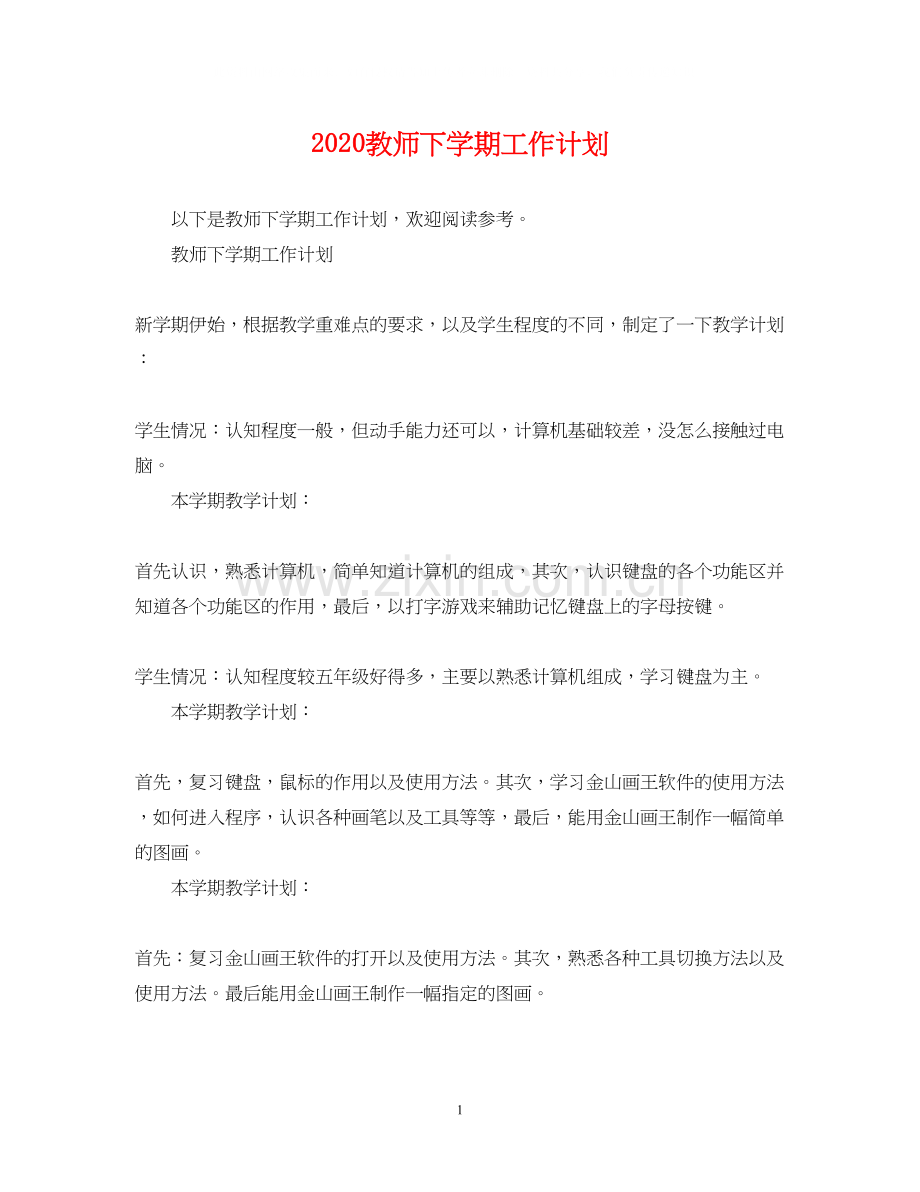 2020教师下学期工作计划

以下是教师下学期工作计划，欢迎阅读参考。

教师下学期工作计划

新学期伊始，根据教学重难点的要求，以及学生程度的不同，制定了一下教学计划：

学生情况：认知程度一般，但动手能力还可以，计算机基础较差，没怎么接触过电脑。

本学期教学计划：

首先认识，熟悉计算机，简单知道计算机的组成，其次，认识键盘的各个功能区并知道各个功能区的作用，最后，以打字游戏来辅助记忆键盘上的字母按键。

学生情况：认知程度较五年级好得多，主要以熟悉计算机组成，学习键盘为主。

本学期教学计划：

首先，复习键盘，鼠标的作用以及使用方法。其次，学习金山画王软件的使用方法，如何进入程序，认识各种画笔以及工具等等，最后，能用金山画王制作一幅简单的图画。

本学期教学计划：

首先：复习金山画王软件的打开以及使用方法。其次，熟悉各种工具切换方法以及使用方法。最后能用金山画王制作一幅指定的图画。

www.zixin.com.cn

1